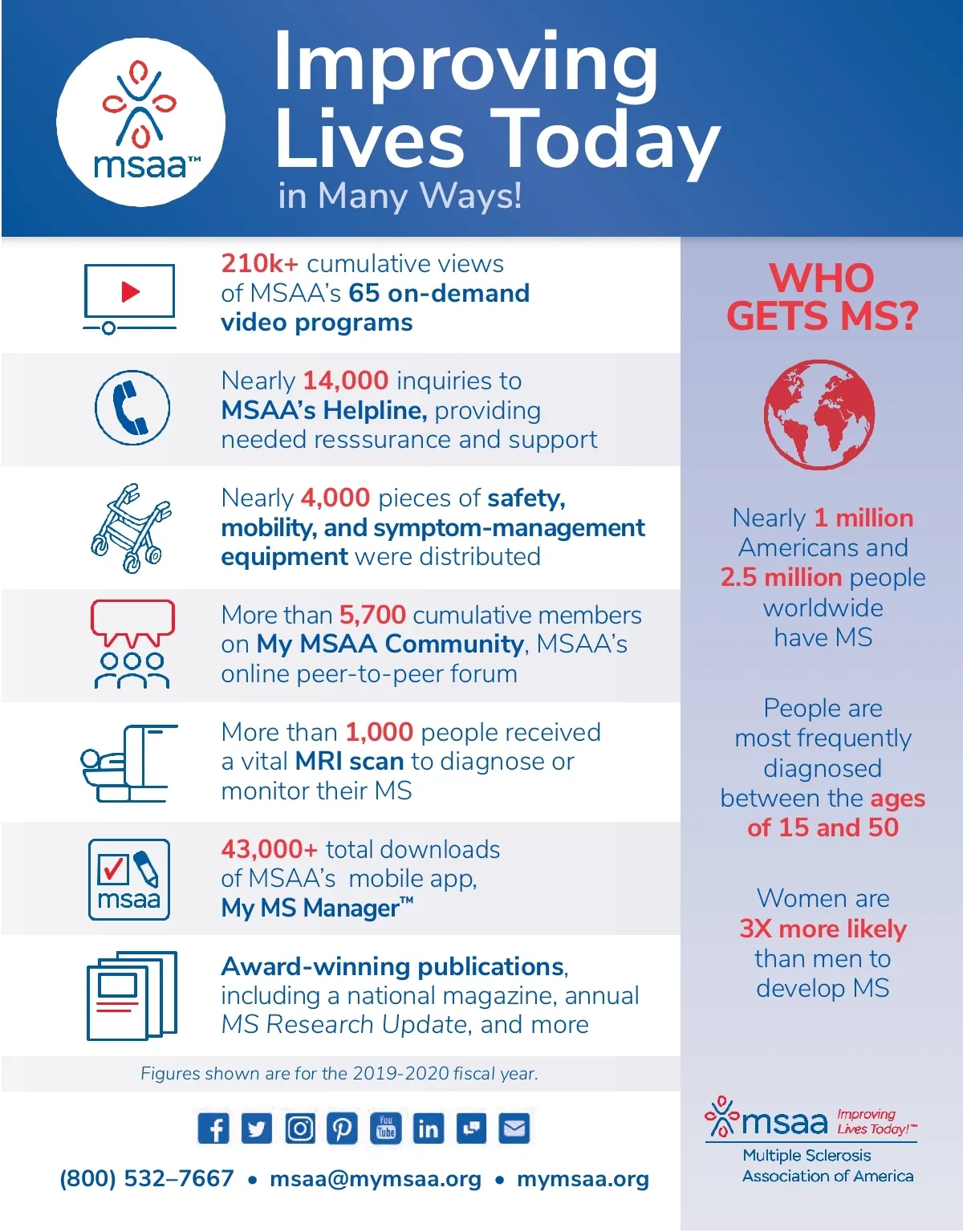 msaa™

Improving Lives Today

in Many Ways!

210k+ cumulative views of MSAA's 65 on-demand video programs

Nearly 14,000 inquiries to MSAA's Helpline, providing needed resssurance and support

Nearly 4,000 pieces of safety, mobility, and symptom-management equipment were distributed

More than 5,700 cumulative members on My MSAA Community, MSAA's online peer-to-peer forum

More than 1,000 people received a vital MRI scan to diagnose or monitor their MS

msaa

43,000+ total downloads of MSAA's mobile app, My MS Manager™

Award-winning publications, including a national magazine, annual MS Research Update, and more

Figures shown are for the 2019-2020 fiscal year.

You Tube

(800) 532–7667 • msaa@mymsaa.org • mymsaa.org

WHO GETS MS?

Nearly 1 million Americans and 2.5 million people worldwide have MS

People are most frequently diagnosed between the ages of 15 and 50

Women are 3X more likely than men to develop MS

msaa Improving Lives Today!™

Multiple Sclerosis Association of America